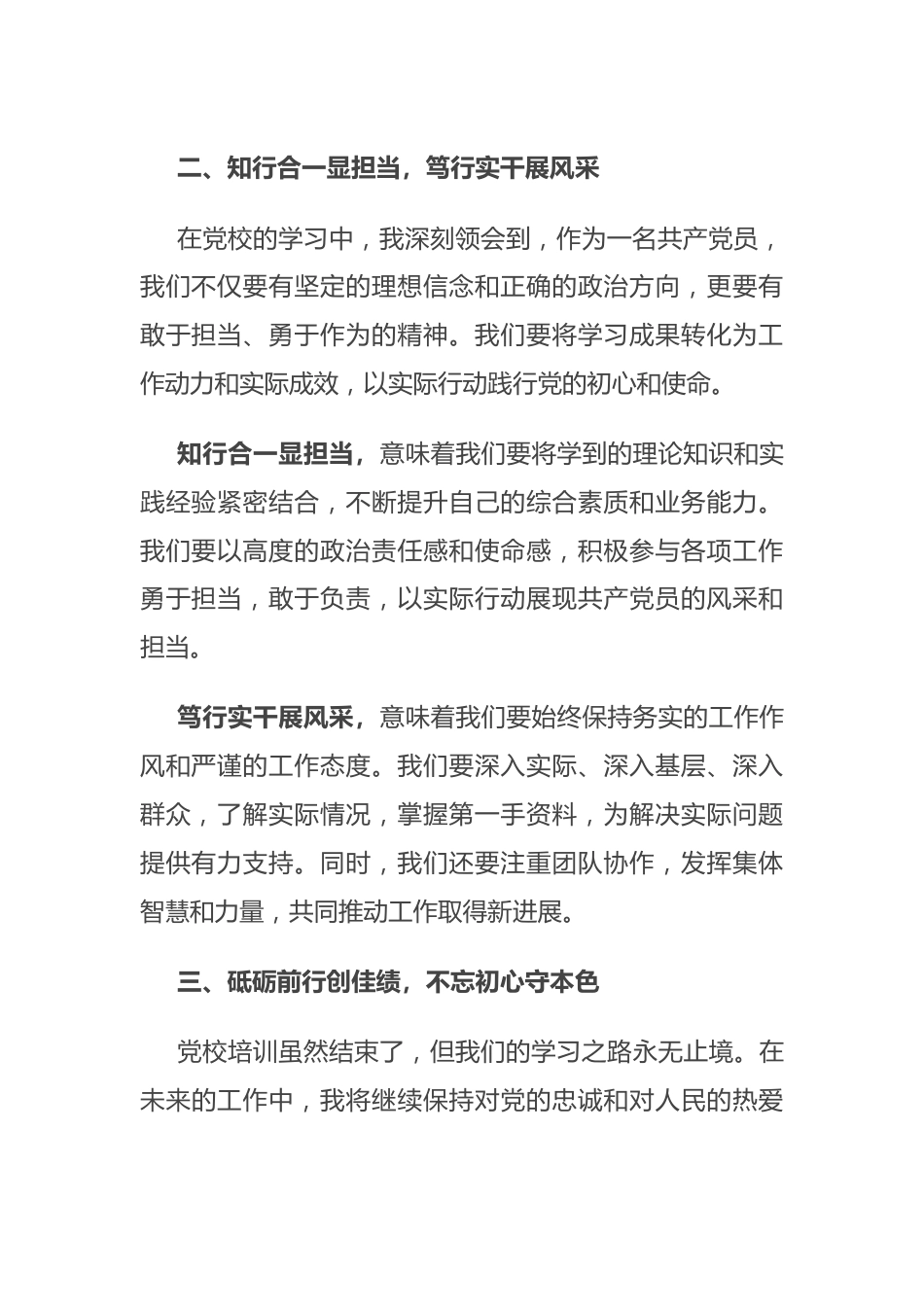 二、知行合一显担当，笃行实干展风采

在党校的学习中，我深刻领会到，作为一名共产党员，我们不仅要有坚定的理想信念和正确的政治方向，更要有敢于担当、勇于作为的精神。我们要将学习成果转化为工作动力和实际成效，以实际行动践行党的初心和使命。

知行合一显担当，意味着我们要将学到的理论知识和实践经验紧密结合，不断提升自己的综合素质和业务能力。我们要以高度的政治责任感和使命感，积极参与各项工作勇于担当，敢于负责，以实际行动展现共产党员的风采和担当。

笃行实干展风采，意味着我们要始终保持务实的工作作风和严谨的工作态度。我们要深入实际、深入基层、深入群众，了解实际情况，掌握第一手资料，为解决实际问题提供有力支持。同时，我们还要注重团队协作，发挥集体智慧和力量，共同推动工作取得新进展。

三、砥砺前行创佳绩，不忘初心守本色

党校培训虽然结束了，但我们的学习之路永无止境。在未来的工作中，我将继续保持对党的忠诚和对人民的热爱